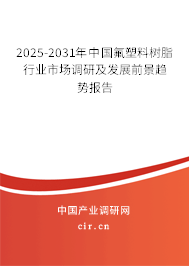 2025-2031年中国氟塑料树脂行业市场调研及发展前景趋势报告

中国产业调研网

cir.cn